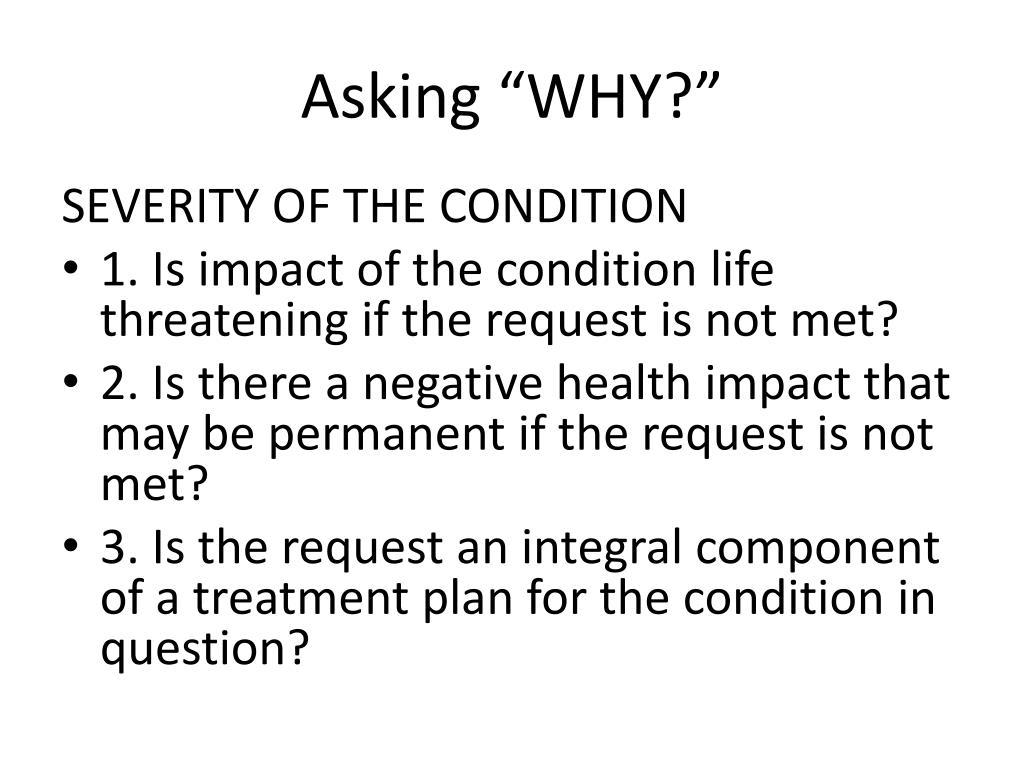 Asking “WHY?”

SEVERITY OF THE CONDITION

• 1. Is impact of the condition life threatening if the request is not met?
• 2. Is there a negative health impact that may be permanent if the request is not met?
• 3. Is the request an integral component of a treatment plan for the condition in question?